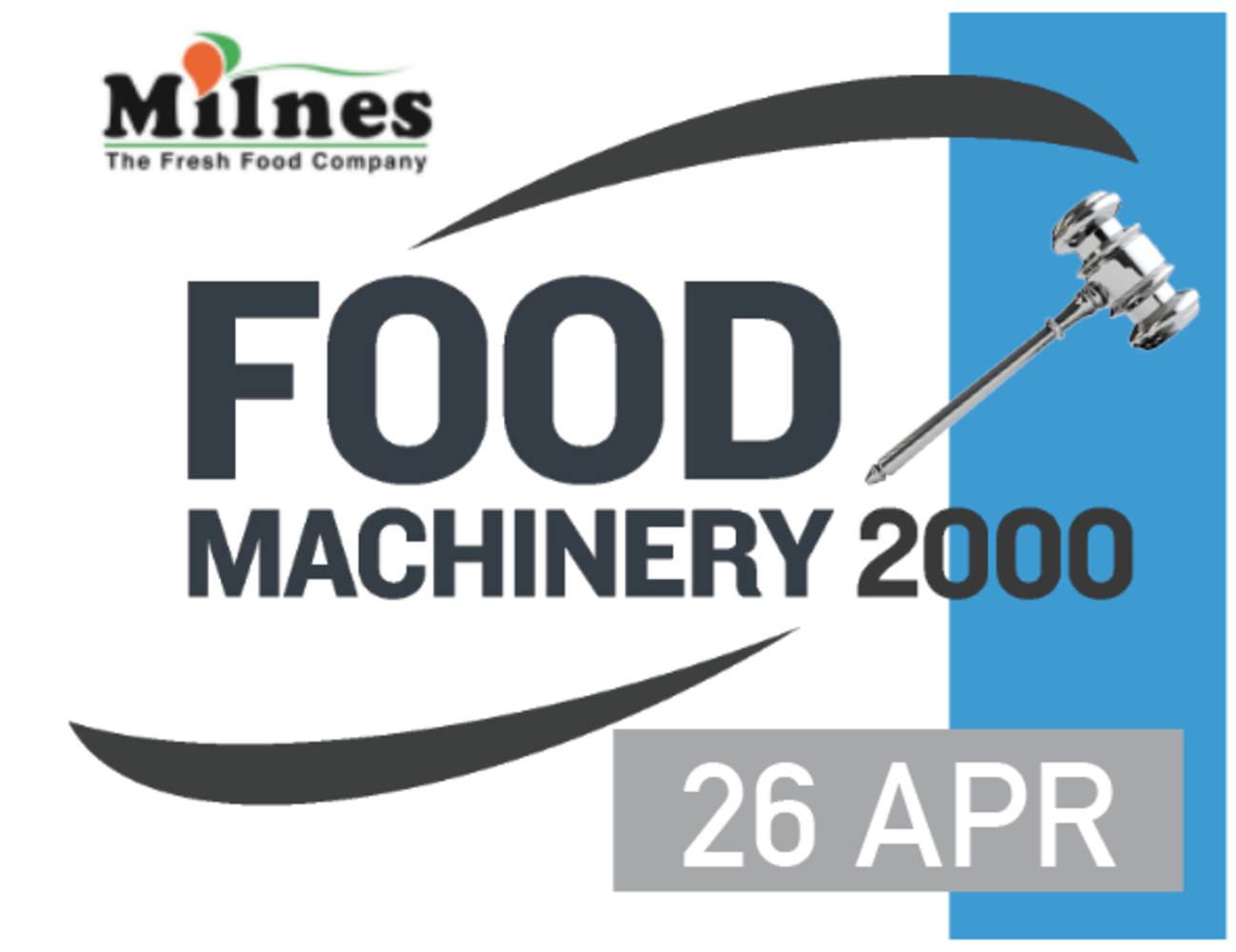 Milnes
The Fresh Food Company

FOOD
MACHINERY 2000

26 APR